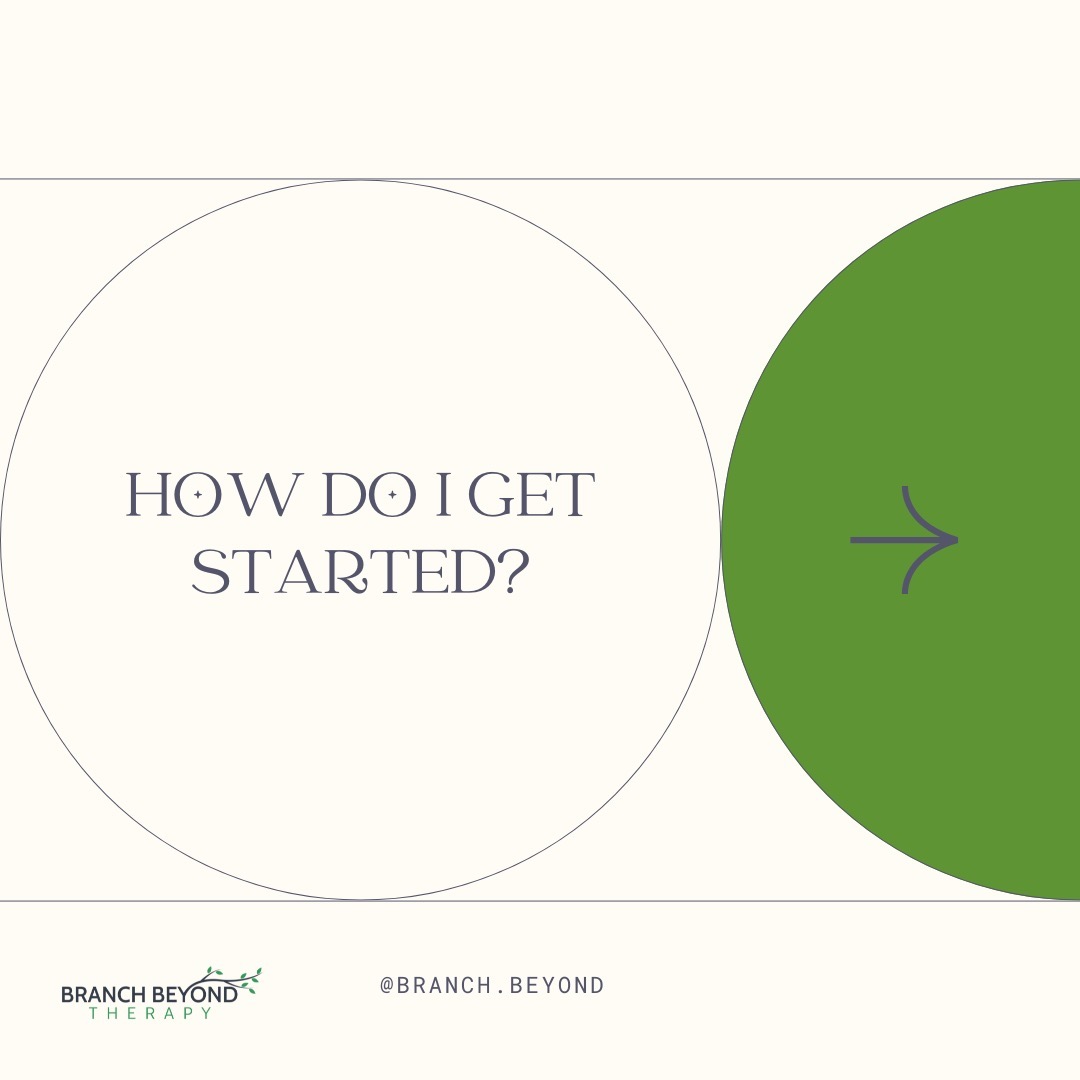 HOW DO I GET STARTED?

BRANCH BEYOND
THERAPY

@BRANCH.BEYOND